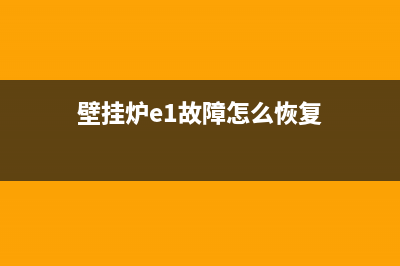 壁挂炉e1故障怎么恢复